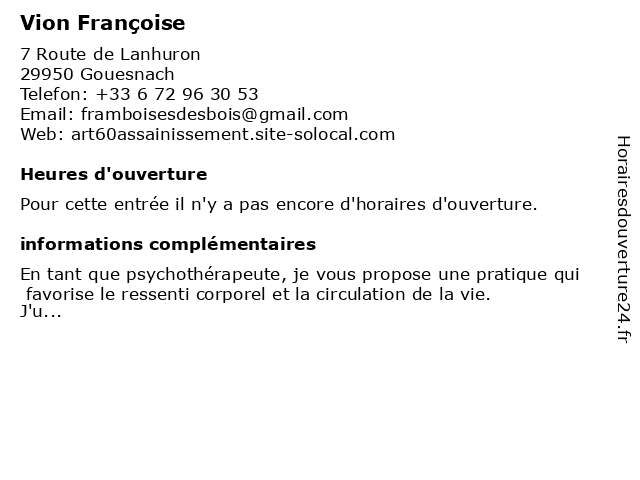 Vion Françoise

7 Route de Lanhuron
29950 Gouesnach
Telefon: +33 6 72 96 30 53
Email: framboisesdesbois@gmail.com
Web: art60assainissement.site-solocal.com

Heures d'ouverture

Pour cette entrée il n'y a pas encore d'horaires d'ouverture.

informations complémentaires

En tant que psychothérapeute, je vous propose une pratique qui favorise le ressenti corporel et la circulation de la vie.
J'u...

Horairesdouverture24.fr